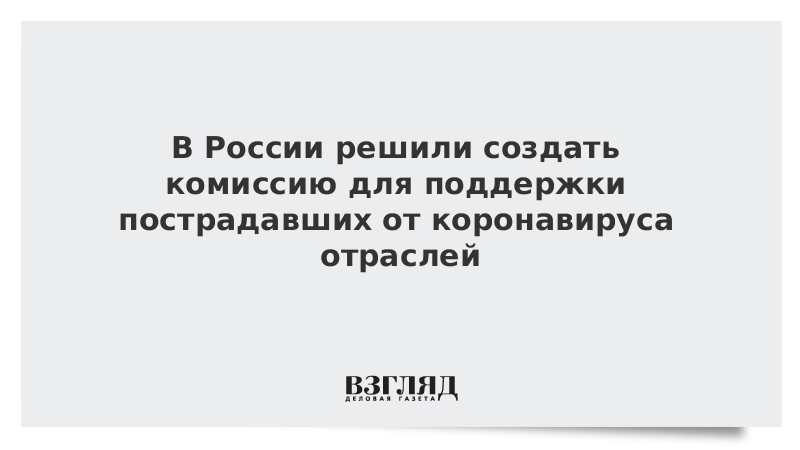 В России решили создать комиссию для поддержки пострадавших от коронавируса отраслей

ВЗГЛЯД
ДЕЛОВАЯ ГАЗЕТА